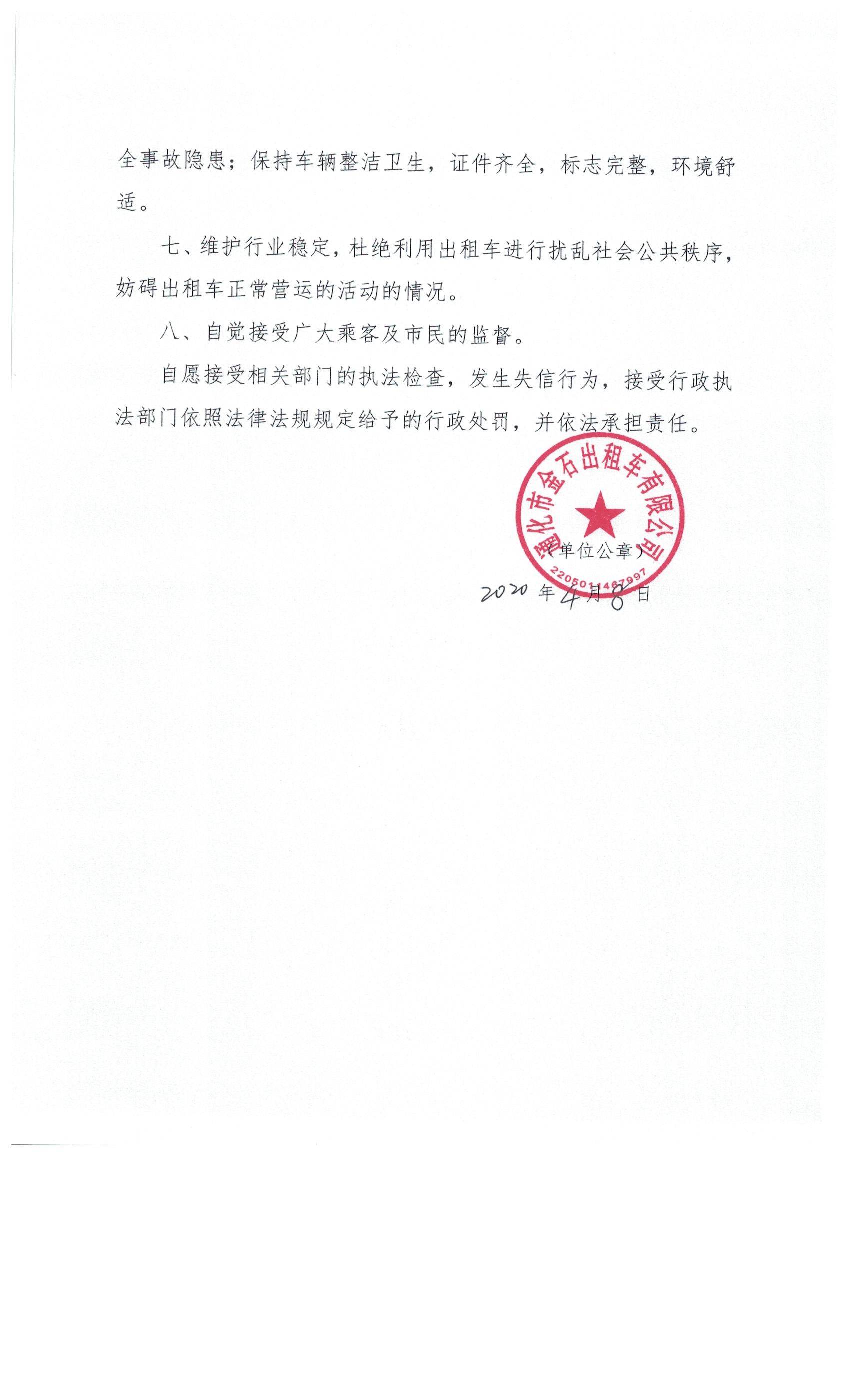 全事故隐患；保持车辆整洁卫生，证件齐全，标志完整，环境舒适。

七、维护行业稳定，杜绝利用出租车进行扰乱社会公共秩序，妨碍出租车正常营运的活动的情况。

八、自觉接受广大乘客及市民的监督。

自愿接受相关部门的执法检查，发生失信行为，接受行政执法部门依照法律法规规定给予的行政处罚，并依法承担责任。

通化市金石出租车有限公司
2205011467997

（单位公章）

2020 年 4 月 8 日